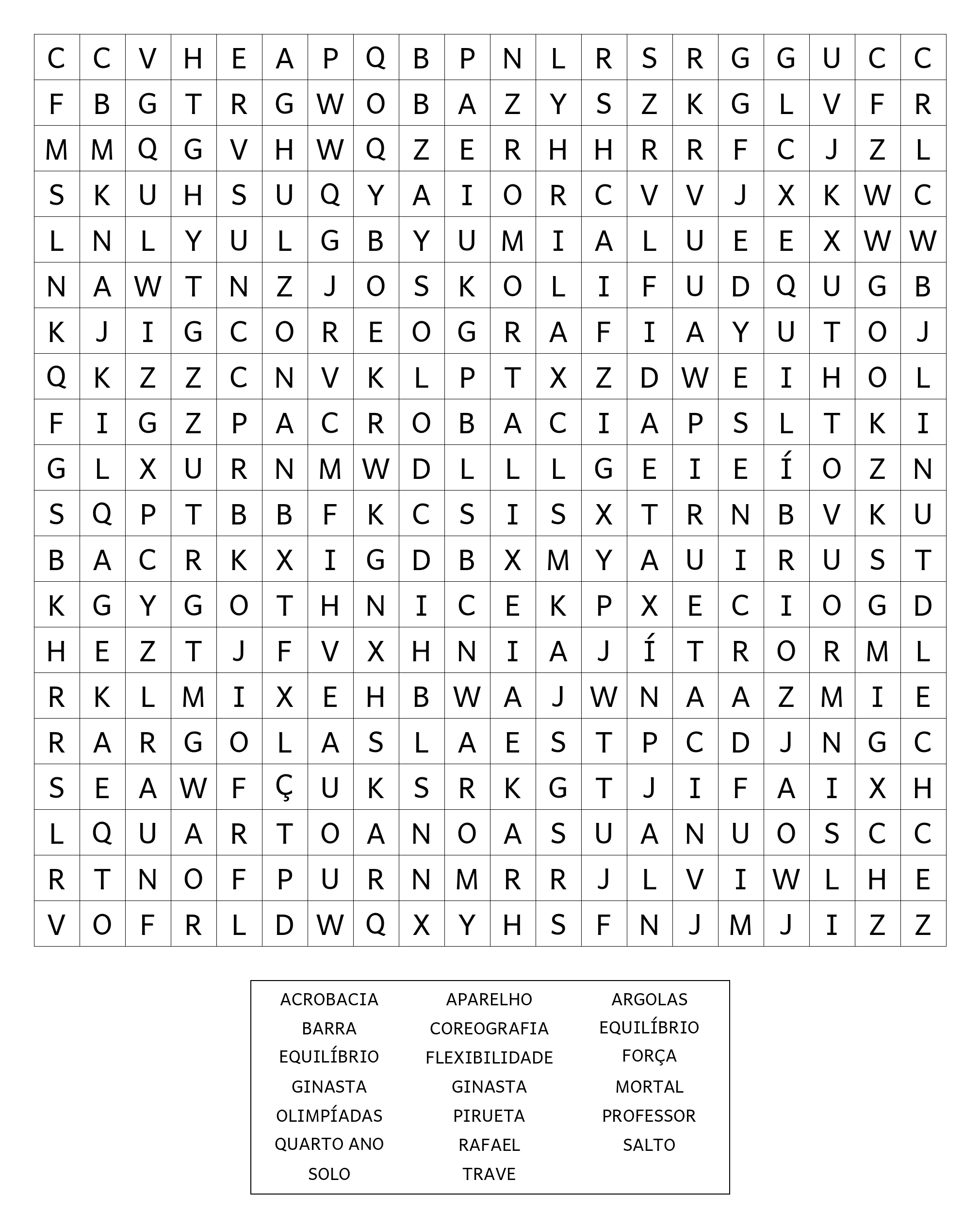 | C | C | V | H | E | A | P | Q | B | P | N | L | R | S | R | G | G | U | C | C |
|---|---|---|---|---|---|---|---|---|---|---|---|---|---|---|---|---|---|---|---|
| F | B | G | T | R | G | W | O | B | A | Z | Y | S | Z | K | G | L | V | F | R |
| M | M | Q | G | V | H | W | Q | Z | E | R | H | H | R | R | F | C | J | Z | L |
| S | K | U | H | S | U | Q | Y | A | I | O | R | C | V | V | J | X | K | W | C |
| L | N | L | Y | U | L | G | B | Y | U | M | I | A | L | U | E | E | X | W | W |
| N | A | W | T | N | Z | J | O | S | K | O | L | I | F | U | D | Q | U | G | B |
| K | J | I | G | C | O | R | E | O | G | R | A | F | I | A | Y | U | T | O | J |
| Q | K | Z | Z | C | N | V | K | L | P | T | X | Z | D | W | E | I | H | O | L |
| F | I | G | Z | P | A | C | R | O | B | A | C | I | A | P | S | L | T | K | I |
| G | L | X | U | R | N | M | W | D | L | L | L | G | E | I | E | Í | O | Z | N |
| S | Q | P | T | B | B | F | K | C | S | I | S | X | T | R | N | B | V | K | U |
| B | A | C | R | K | X | I | G | D | B | X | M | Y | A | U | I | R | U | S | T |
| K | G | Y | G | O | T | H | N | I | C | E | K | P | X | E | C | I | O | G | D |
| H | E | Z | T | J | F | V | X | H | N | I | A | J | Í | T | R | O | R | M | L |
| R | K | L | M | I | X | E | H | B | W | A | J | W | N | A | A | Z | M | I | E |
| R | A | R | G | O | L | A | S | L | A | E | S | T | P | C | D | J | N | G | C |
| S | E | A | W | F | Ç | U | K | S | R | K | G | T | J | I | F | A | I | X | H |
| L | Q | U | A | R | T | O | A | N | O | A | S | U | A | N | U | O | S | C | C |
| R | T | N | O | F | P | U | R | N | M | R | R | J | L | V | I | W | L | H | E |
| V | O | F | R | L | D | W | Q | X | Y | H | S | F | N | J | M | J | I | Z | Z |

ACROBACIA
BARRA
EQUILÍBRIO
GINASTA
OLIMPÍADAS
QUARTO ANO
SOLO

APARELHO
COREOGRAFIA
FLEXIBILIDADE
GINASTA
PIRUETA
RAFAEL
TRAVE

ARGOLAS
EQUILÍBRIO
FORÇA
MORTAL
PROFESSOR
SALTO